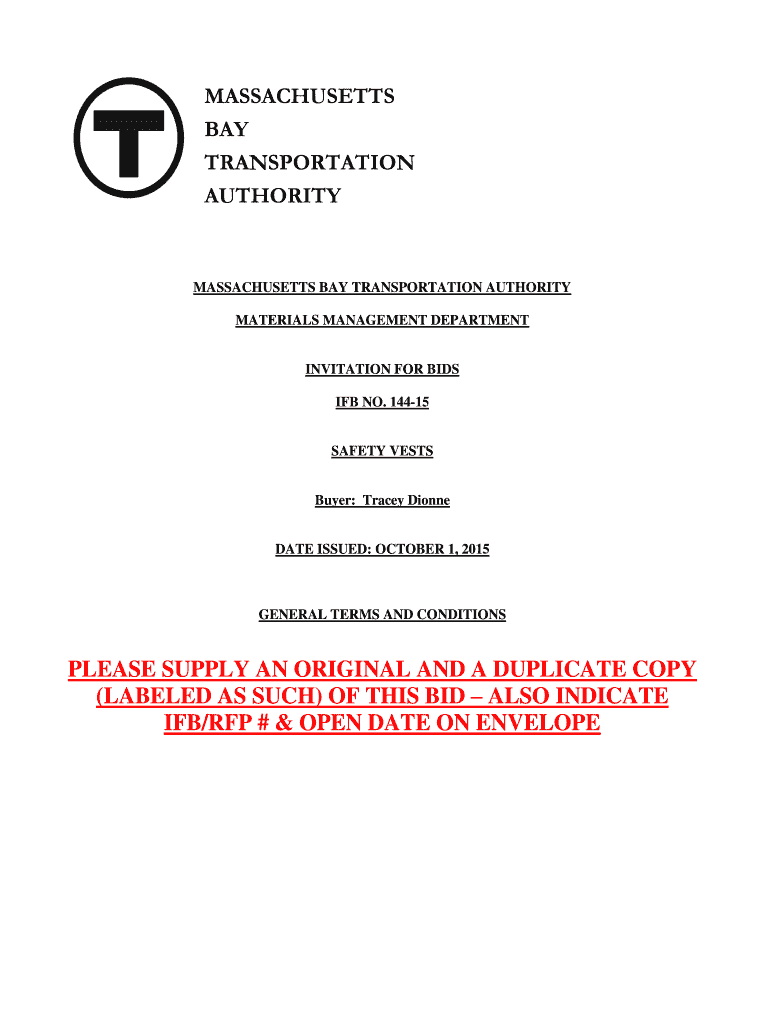 T

MASSACHUSETTS
BAY
TRANSPORTATION
AUTHORITY

MASSACHUSETTS BAY TRANSPORTATION AUTHORITY

MATERIALS MANAGEMENT DEPARTMENT

INVITATION FOR BIDS

IFB NO. 144-15

SAFETY VESTS

Buyer: Tracey Dionne

DATE ISSUED: OCTOBER 1, 2015

GENERAL TERMS AND CONDITIONS

PLEASE SUPPLY AN ORIGINAL AND A DUPLICATE COPY (LABELED AS SUCH) OF THIS BID – ALSO INDICATE IFB/RFP # & OPEN DATE ON ENVELOPE